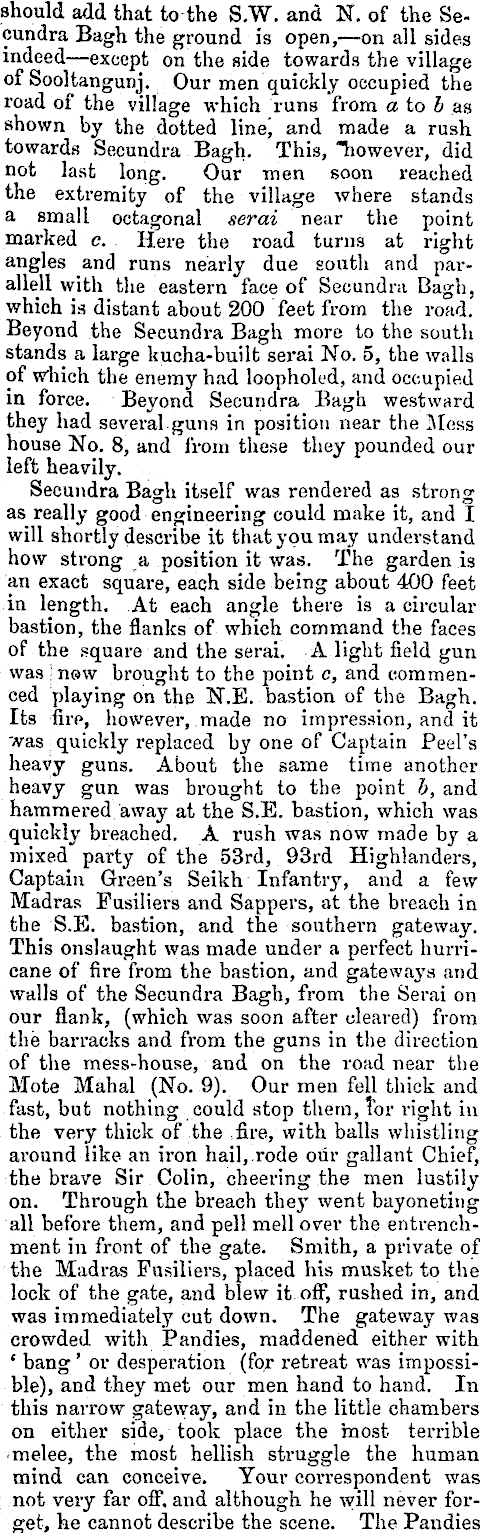 should add that to the S.W. and N. of the Secundra Bagh the ground is open,—on all sides indeed—except on the side towards the village of Sooltangunj. Our men quickly occupied the road of the village which runs from a to b as shown by the dotted line, and made a rush towards Secundra Bagh. This, however, did not last long. Our men soon reached the extremity of the village where stands a small octagonal serai near the point marked c. Here the road turns at right angles and runs nearly due south and parallell with the eastern face of Secundra Bagh, which is distant about 200 feet from the road. Beyond the Secundra Bagh more to the south stands a large kucha-built serai No. 5, the walls of which the enemy had loopholed, and occupied in force. Beyond Secundra Bagh westward they had several guns in position near the Mess house No. 8, and from these they pounded our left heavily.

Secundra Bagh itself was rendered as strong as really good engineering could make it, and I will shortly describe it that you may understand how strong a position it was. The garden is an exact square, each side being about 400 feet in length. At each angle there is a circular bastion, the flanks of which command the faces of the square and the serai. A light field gun was now brought to the point c, and commenced playing on the N.E. bastion of the Bagh. Its fire, however, made no impression, and it was quickly replaced by one of Captain Peel's heavy guns. About the same time another heavy gun was brought to the point b, and hammered away at the S.E. bastion, which was quickly breached. A rush was now made by a mixed party of the 53rd, 93rd Highlanders, Captain Green's Seikh Infantry, and a few Madras Fusiliers and Sappers, at the breach in the S.E. bastion, and the southern gateway. This onslaught was made under a perfect hurricane of fire from the bastion, and gateways and walls of the Secundra Bagh, from the Serai on our flank, (which was soon after cleared) from the barracks and from the guns in the direction of the mess-house, and on the road near the Mote Mahal (No. 9). Our men fell thick and fast, but nothing could stop them, for right in the very thick of the fire, with balls whistling around like an iron hail, rode our gallant Chief, the brave Sir Colin, cheering the men lustily on. Through the breach they went bayoneting all before them, and pell mell over the entrenchment in front of the gate. Smith, a private of the Madras Fusiliers, placed his musket to the lock of the gate, and blew it off, rushed in, and was immediately cut down. The gateway was crowded with Pandies, maddened either with 'bang' or desperation (for retreat was impossible), and they met our men hand to hand. In this narrow gateway, and in the little chambers on either side, took place the most terrible melee, the most hellish struggle the human mind can conceive. Your correspondent was not very far off, and although he will never forget, he cannot describe the scene. The Pandies